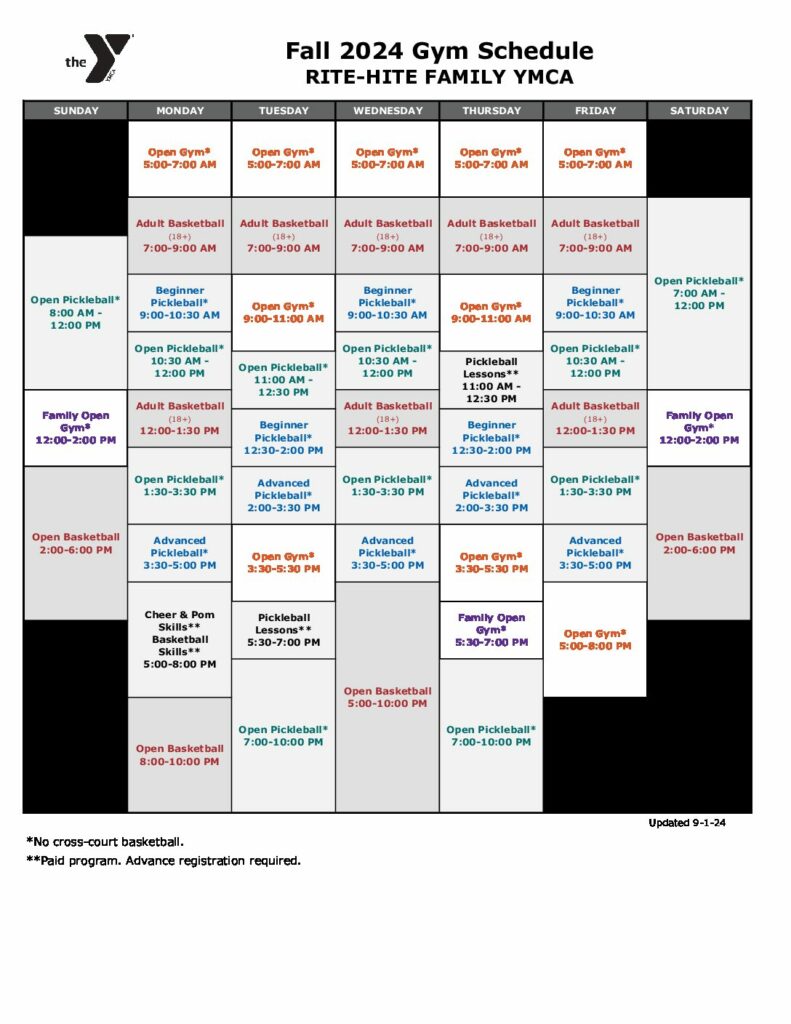 the YMCA

Fall 2024 Gym Schedule
RITE-HITE FAMILY YMCA

| SUNDAY | MONDAY | TUESDAY | WEDNESDAY | THURSDAY | FRIDAY | SATURDAY |
|---|---|---|---|---|---|---|
| | Open Gym* 5:00-7:00 AM | Open Gym* 5:00-7:00 AM | Open Gym* 5:00-7:00 AM | Open Gym* 5:00-7:00 AM | Open Gym* 5:00-7:00 AM | |
| | Adult Basketball (18+) 7:00-9:00 AM | Adult Basketball (18+) 7:00-9:00 AM | Adult Basketball (18+) 7:00-9:00 AM | Adult Basketball (18+) 7:00-9:00 AM | Adult Basketball (18+) 7:00-9:00 AM | Open Pickleball* 7:00 AM - 12:00 PM |
| Open Pickleball* 8:00 AM - 12:00 PM | Beginner Pickleball* 9:00-10:30 AM | Open Gym* 9:00-11:00 AM | Beginner Pickleball* 9:00-10:30 AM | Open Gym* 9:00-11:00 AM | Beginner Pickleball* 9:00-10:30 AM | |
| | Open Pickleball* 10:30 AM - 12:00 PM | Open Pickleball* 11:00 AM - 12:30 PM | Open Pickleball* 10:30 AM - 12:00 PM | Pickleball Lessons** 11:00 AM - 12:30 PM | Open Pickleball* 10:30 AM - 12:00 PM | |
| Family Open Gym* 12:00-2:00 PM | Adult Basketball (18+) 12:00-1:30 PM | Beginner Pickleball* 12:30-2:00 PM | Adult Basketball (18+) 12:00-1:30 PM | Beginner Pickleball* 12:30-2:00 PM | Adult Basketball (18+) 12:00-1:30 PM | Family Open Gym* 12:00-2:00 PM |
| Open Basketball 2:00-6:00 PM | Open Pickleball* 1:30-3:30 PM | Advanced Pickleball* 2:00-3:30 PM | Open Pickleball* 1:30-3:30 PM | Advanced Pickleball* 2:00-3:30 PM | Open Pickleball* 1:30-3:30 PM | Open Basketball 2:00-6:00 PM |
| | Advanced Pickleball* 3:30-5:00 PM | Open Gym* 3:30-5:30 PM | Advanced Pickleball* 3:30-5:00 PM | Open Gym* 3:30-5:30 PM | Advanced Pickleball* 3:30-5:00 PM | |
| | Cheer & Pom Skills** Basketball Skills** 5:00-8:00 PM | Pickleball Lessons** 5:30-7:00 PM | Open Basketball 5:00-10:00 PM | Family Open Gym* 5:30-7:00 PM | Open Gym* 5:00-8:00 PM | |
| | Open Basketball 8:00-10:00 PM | Open Pickleball* 7:00-10:00 PM | | Open Pickleball* 7:00-10:00 PM | | |

Updated 9-1-24

*No cross-court basketball.

**Paid program. Advance registration required.